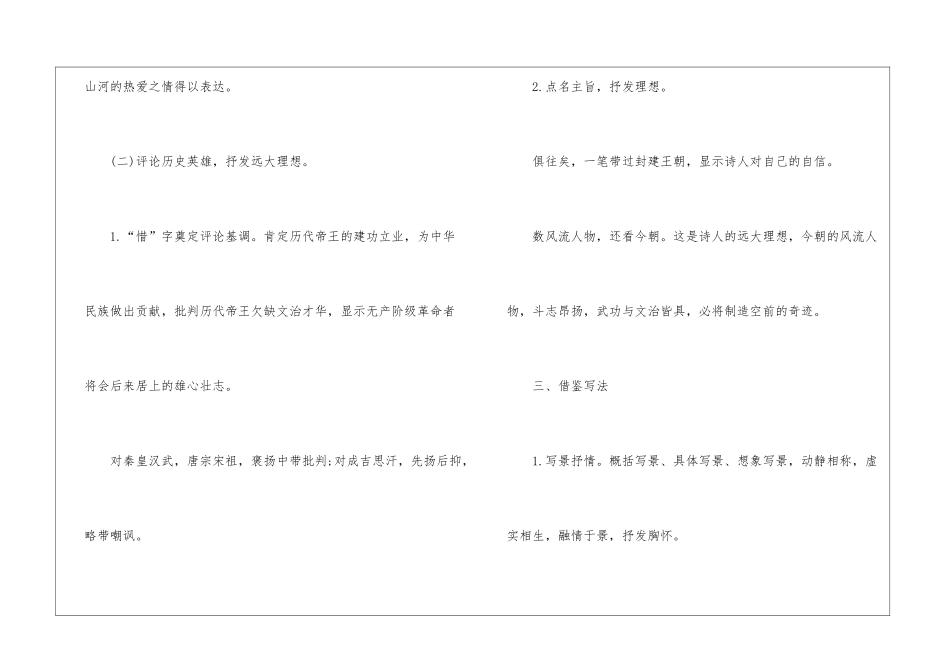 山河的热爱之情得以表达。

(二)评论历史英雄，抒发远大理想。

1.“惜”字奠定评论基调。肯定历代帝王的建功立业，为中华民族做出贡献，批判历代帝王欠缺文治才华，显示无产阶级革命者将会后来居上的雄心壮志。

对秦皇汉武，唐宗宋祖，褒扬中带批判;对成吉思汗，先扬后抑，略带嘲讽。

2.点名主旨，抒发理想。

俱往矣，一笔带过封建王朝，显示诗人对自己的自信。

数风流人物，还看今朝。这是诗人的远大理想，今朝的风流人物，斗志昂扬，武功与文治皆具，必将制造空前的奇迹。

三、借鉴写法

1.写景抒情。概括写景、具体写景、想象写景，动静相称，虚实相生，融情于景，抒发胸怀。